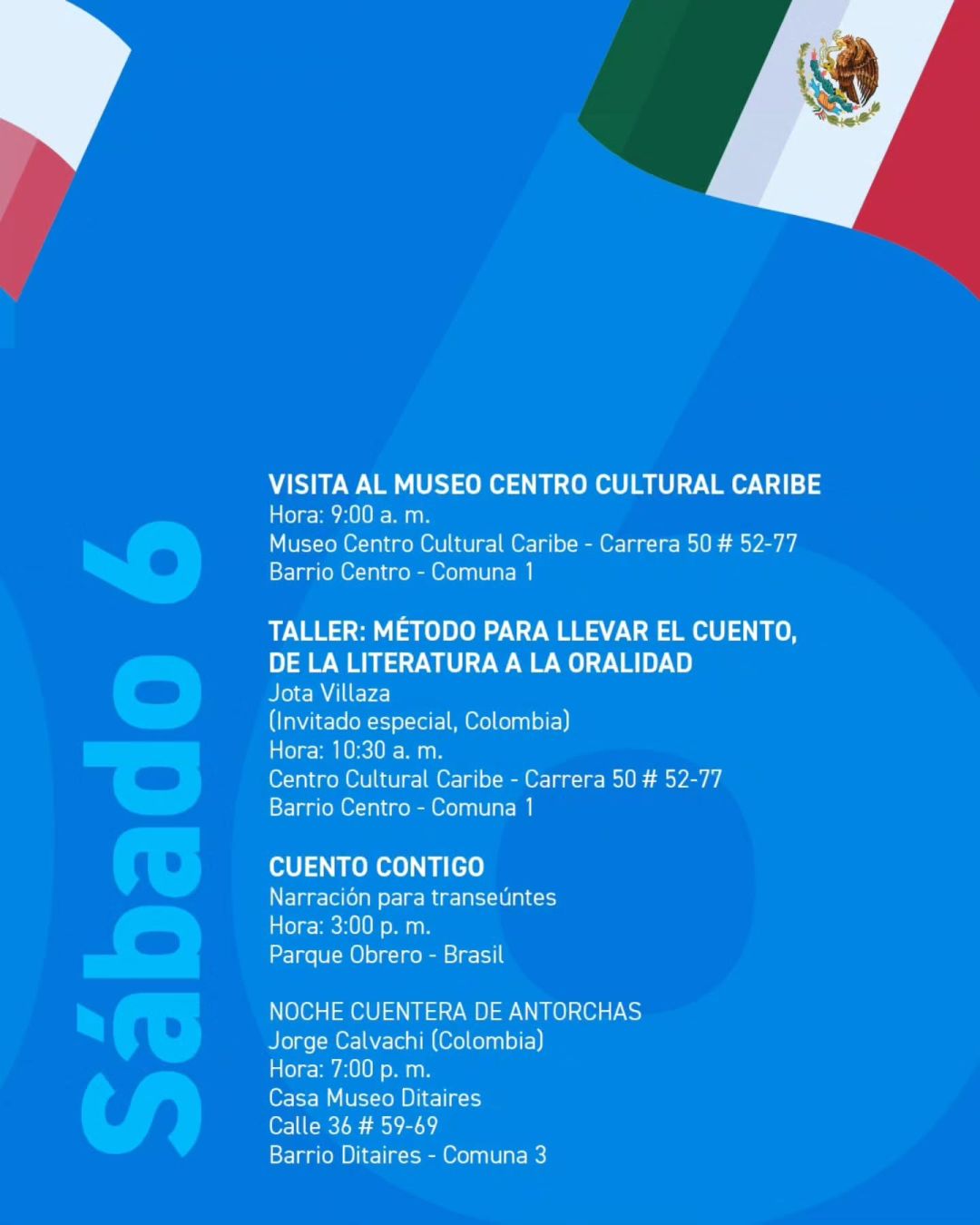 Sábado 6

VISITA AL MUSEO CENTRO CULTURAL CARIBE
Hora: 9:00 a. m.
Museo Centro Cultural Caribe - Carrera 50 # 52-77
Barrio Centro - Comuna 1

TALLER: MÉTODO PARA LLEVAR EL CUENTO, DE LA LITERATURA A LA ORALIDAD
Jota Villaza
(Invitado especial, Colombia)
Hora: 10:30 a. m.
Centro Cultural Caribe - Carrera 50 # 52-77
Barrio Centro - Comuna 1

CUENTO CONTIGO
Narración para transeúntes
Hora: 3:00 p. m.
Parque Obrero - Brasil

NOCHE CUENTERA DE ANTORCHAS
Jorge Calvachi (Colombia)
Hora: 7:00 p. m.
Casa Museo Ditaires
Calle 36 # 59-69
Barrio Ditaires - Comuna 3